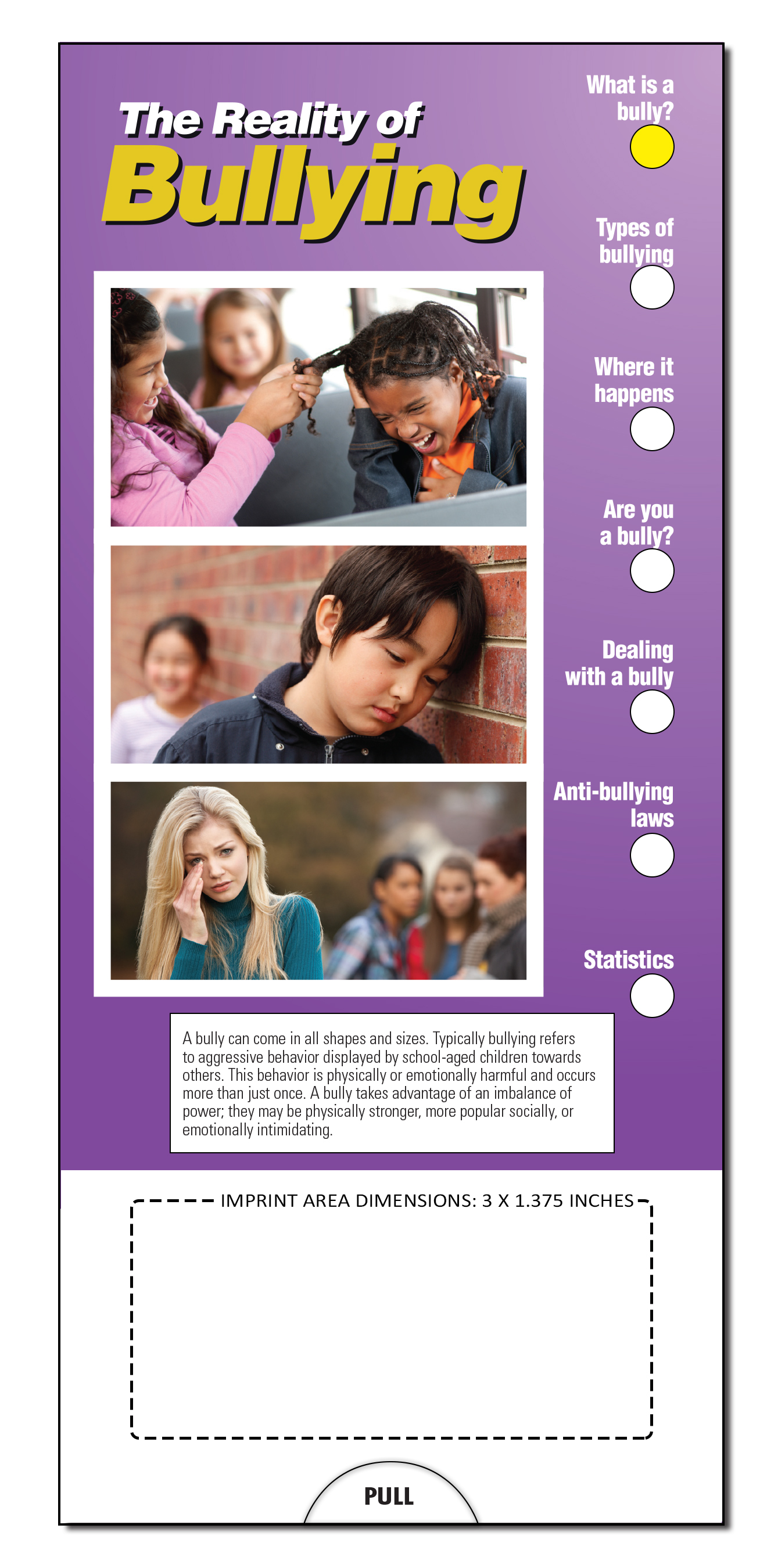 The Reality of
Bullying

What is a bully?

Types of bullying

Where it happens

Are you a bully?

Dealing with a bully

Anti-bullying laws

Statistics

A bully can come in all shapes and sizes. Typically bullying refers to aggressive behavior displayed by school-aged children towards others. This behavior is physically or emotionally harmful and occurs more than just once. A bully takes advantage of an imbalance of power; they may be physically stronger, more popular socially, or emotionally intimidating.

IMPRINT AREA DIMENSIONS: 3 X 1.375 INCHES

PULL